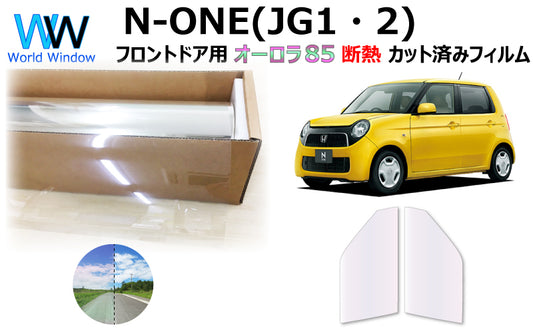 WW
World Window

N-ONE(JG1・2)

フロントドア用 オーロラ85 断熱 カット済みフィルム

N